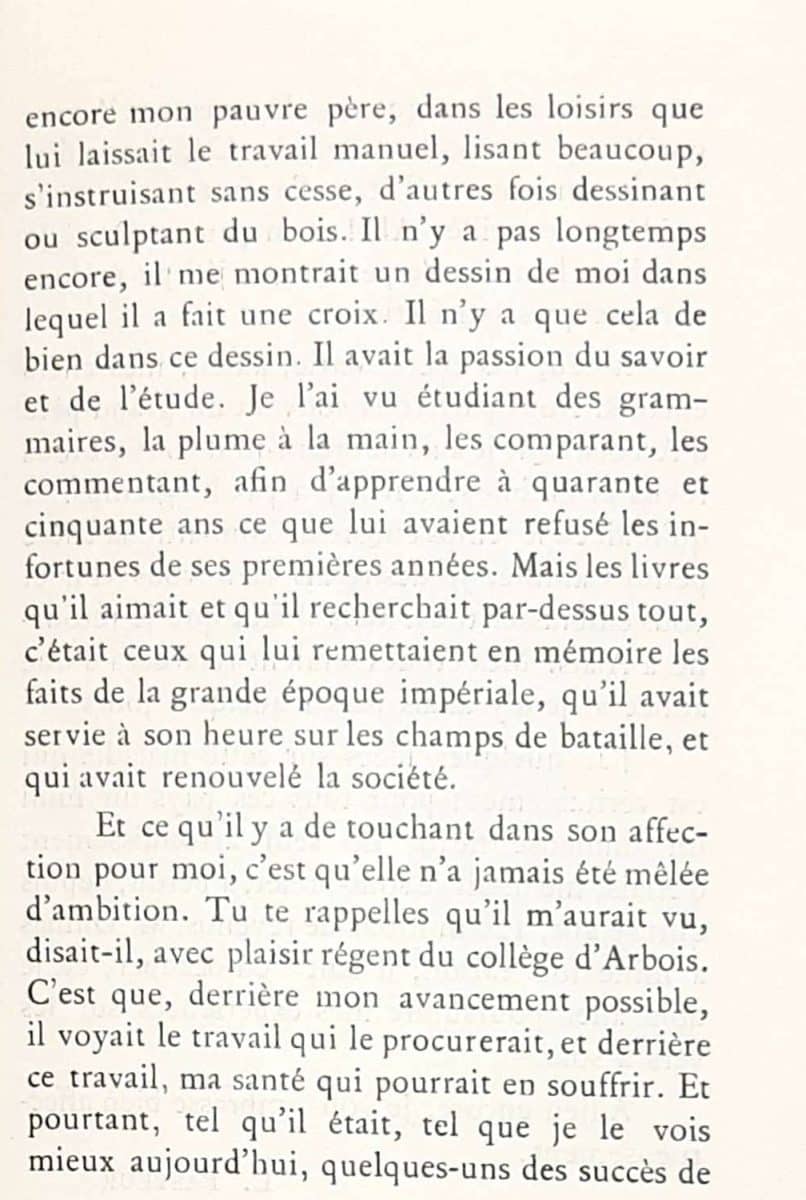 encore mon pauvre père, dans les loisirs que lui laissait le travail manuel, lisant beaucoup, s'instruisant sans cesse, d'autres fois dessinant ou sculptant du bois. Il n'y a pas longtemps encore, il me montrait un dessin de moi dans lequel il a fait une croix. Il n'y a que cela de bien dans ce dessin. Il avait la passion du savoir et de l'étude. Je l'ai vu étudiant des grammaires, la plume à la main, les comparant, les commentant, afin d'apprendre à quarante et cinquante ans ce que lui avaient refusé les infortunes de ses premières années. Mais les livres qu'il aimait et qu'il recherchait par-dessus tout, c'était ceux qui lui remettaient en mémoire les faits de la grande époque impériale, qu'il avait servie à son heure sur les champs de bataille, et qui avait renouvelé la société.

Et ce qu'il y a de touchant dans son affection pour moi, c'est qu'elle n'a jamais été mêlée d'ambition. Tu te rappelles qu'il m'aurait vu, disait-il, avec plaisir régent du collège d'Arbois. C'est que, derrière mon avancement possible, il voyait le travail qui le procurerait, et derrière ce travail, ma santé qui pourrait en souffrir. Et pourtant, tel qu'il était, tel que je le vois mieux aujourd'hui, quelques-uns des succès de